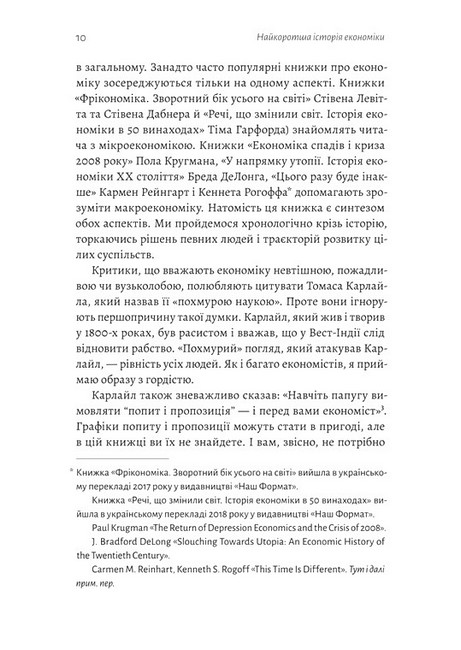 10 Найкоротша історія економіки

в загальному. Занадто часто популярні книжки про економіку зосереджуються тільки на одному аспекті. Книжки «Фрікономіка. Зворотний бік усього на світі» Стівена Левітта та Стівена Дабнера й «Речі, що змінили світ. Історія економіки в 50 винаходах» Тіма Гарфорда) знайомлять читача з мікроекономікою. Книжки «Економіка спадів і криза 2008 року» Пола Кругмана, «У напрямку утопії. Історія економіки XX століття» Бреда ДеЛонга, «Цього разу буде інакше» Кармен Рейнгарт і Кеннета Рогоффа* допомагають зрозуміти макроекономіку. Натомість ця книжка є синтезом обох аспектів. Ми пройдемося хронологічно крізь історію, торкаючись рішень певних людей і траєкторій розвитку цілих суспільств.

Критики, що вважають економіку невтішною, пожадливою чи вузьколобою, полюбляють цитувати Томаса Карлайла, який назвав її «похмурою наукою». Проте вони ігнорують першопричину такої думки. Карлайл, який жив і творив у 1800-х роках, був расистом і вважав, що у Вест-Індії слід відновити рабство. «Похмурий» погляд, який атакував Карлайл, — рівність усіх людей. Як і багато економістів, я приймаю образу з гордістю.

Карлайл також зневажливо сказав: «Навчіть папугу вимовляти "попит і пропозиція" — і перед вами економіст»$^3$. Графіки попиту і пропозиції можуть стати в пригоді, але в цій книжці ви їх не знайдете. І вам, звісно, не потрібно

* Книжка «Фрікономіка. Зворотний бік усього на світі» вийшла в українському перекладі 2017 року у видавництві «Наш Формат».
Книжка «Речі, що змінили світ. Історія економіки в 50 винаходах» вийшла в українському перекладі 2018 року у видавництві «Наш Формат».
Paul Krugman «The Return of Depression Economics and the Crisis of 2008».
J. Bradford DeLong «Slouching Towards Utopia: An Economic History of the Twentieth Century».
Carmen M. Reinhart, Kenneth S. Rogoff «This Time Is Different». Тут і далі прим. пер.